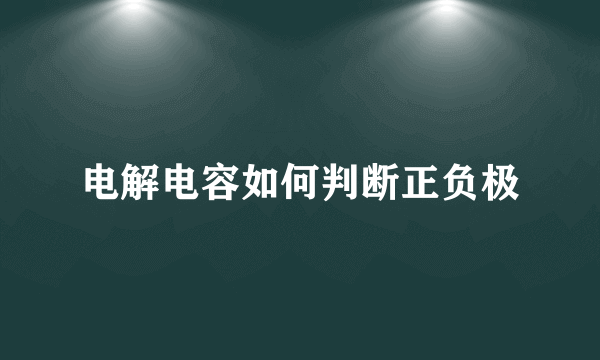 电解电容如何判断正负极